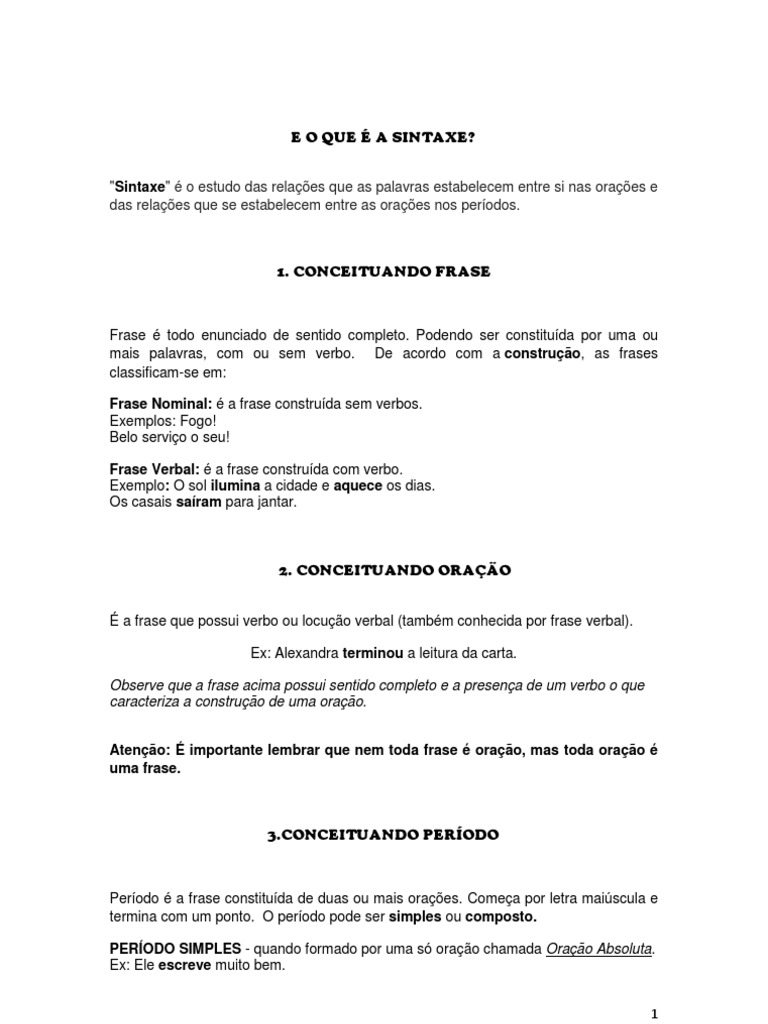 E O QUE É A SINTAXE?

"Sintaxe" é o estudo das relações que as palavras estabelecem entre si nas orações e das relações que se estabelecem entre as orações nos períodos.

1. CONCEITUANDO FRASE

Frase é todo enunciado de sentido completo. Podendo ser constituída por uma ou mais palavras, com ou sem verbo. De acordo com a construção, as frases classificam-se em:

Frase Nominal: é a frase construída sem verbos.
Exemplos: Fogo!
Belo serviço o seu!

Frase Verbal: é a frase construída com verbo.
Exemplo: O sol ilumina a cidade e aquece os dias.
Os casais saíram para jantar.

2. CONCEITUANDO ORAÇÃO

É a frase que possui verbo ou locução verbal (também conhecida por frase verbal).

Ex: Alexandra terminou a leitura da carta.

Observe que a frase acima possui sentido completo e a presença de um verbo o que caracteriza a construção de uma oração.

Atenção: É importante lembrar que nem toda frase é oração, mas toda oração é uma frase.

3.CONCEITUANDO PERÍODO

Período é a frase constituída de duas ou mais orações. Começa por letra maiúscula e termina com um ponto. O período pode ser simples ou composto.

PERÍODO SIMPLES - quando formado por uma só oração chamada Oração Absoluta.
Ex: Ele escreve muito bem.

1